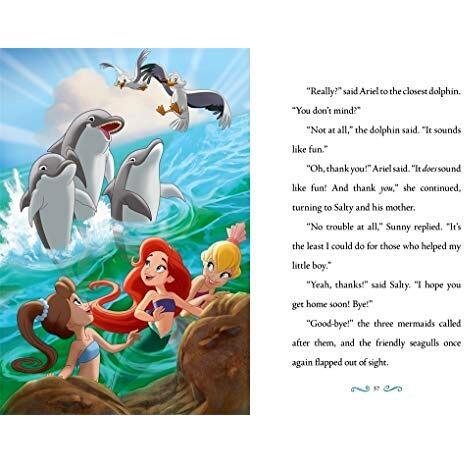 "Really?" said Ariel to the closest dolphin. "You don't mind?"

"Not at all," the dolphin said. "It sounds like fun."

"Oh, thank you!" Ariel said. "It does sound like fun! And thank you," she continued, turning to Salty and his mother.

"No trouble at all," Sunny replied. "It's the least I could do for those who helped my little boy."

"Yeah, thanks!" said Salty. "I hope you get home soon! Bye!"

"Good-bye!" the three mermaids called after them, and the friendly seagulls once again flapped out of sight.

57